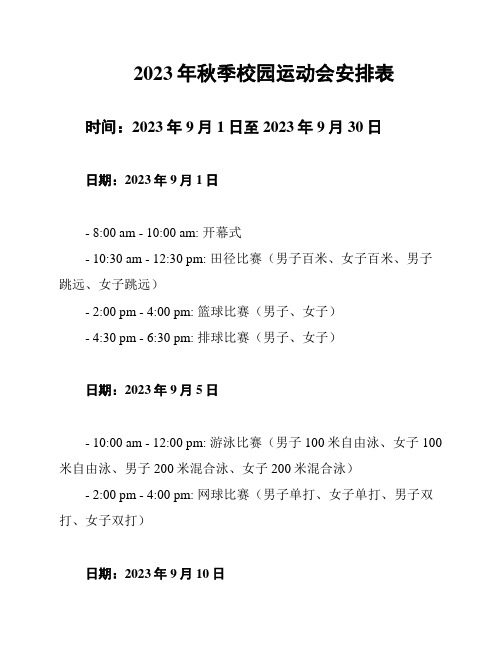 2023 年秋季校园运动会安排表

时间：2023 年 9 月 1 日至 2023 年 9 月 30 日

日期：2023 年 9 月 1 日

- 8:00 am - 10:00 am: 开幕式

- 10:30 am - 12:30 pm: 田径比赛（男子百米、女子百米、男子跳远、女子跳远）

- 2:00 pm - 4:00 pm: 篮球比赛（男子、女子）

- 4:30 pm - 6:30 pm: 排球比赛（男子、女子）

日期：2023 年 9 月 5 日

- 10:00 am - 12:00 pm: 游泳比赛（男子 100 米自由泳、女子 100 米自由泳、男子 200 米混合泳、女子 200 米混合泳）

- 2:00 pm - 4:00 pm: 网球比赛（男子单打、女子单打、男子双打、女子双打）

日期：2023 年 9 月 10 日